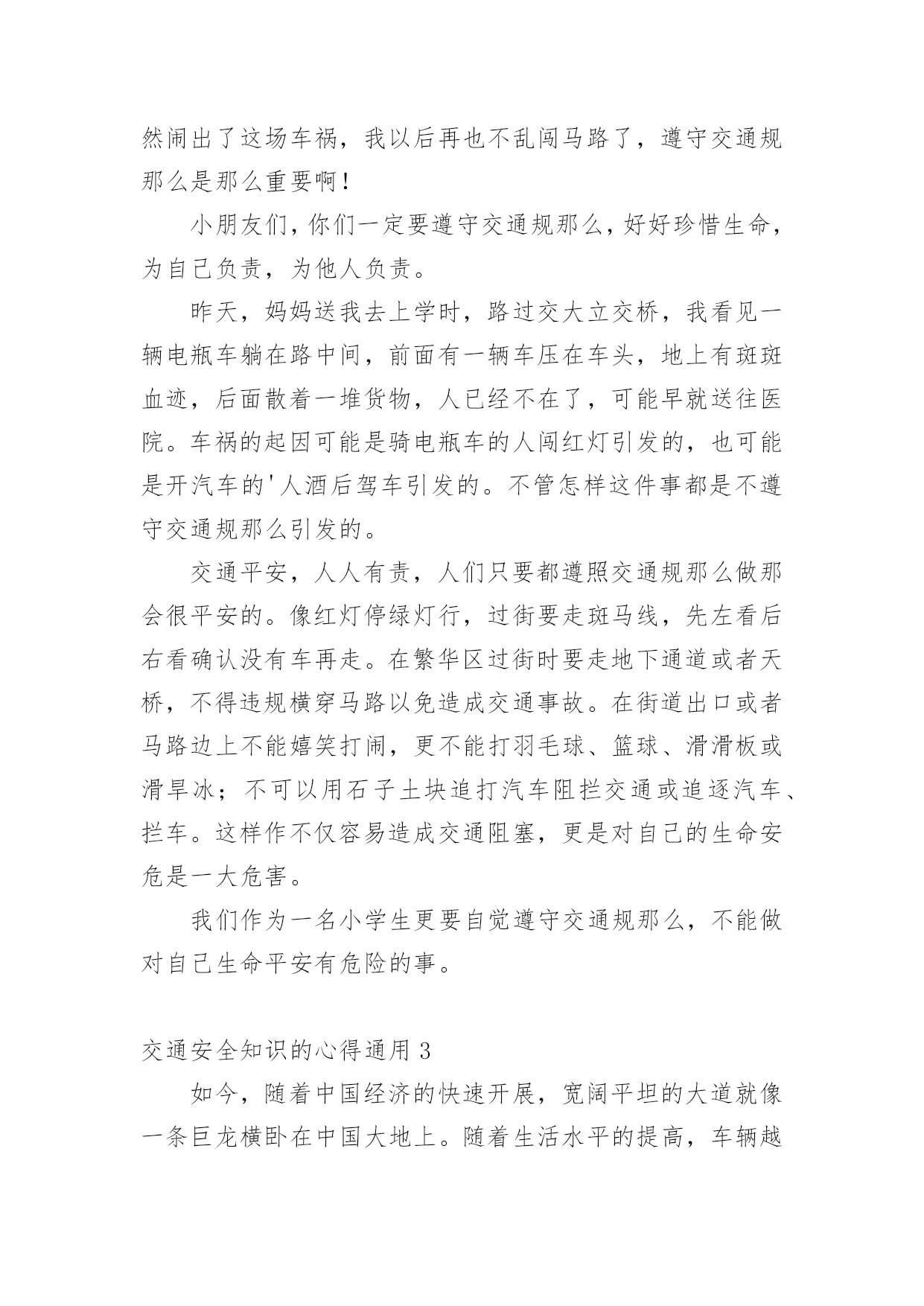 然闹出了这场车祸，我以后再也不乱闯马路了，遵守交通规那么是那么重要啊！

小朋友们，你们一定要遵守交通规那么，好好珍惜生命，为自己负责，为他人负责。

昨天，妈妈送我去上学时，路过交大立交桥，我看见一辆电瓶车躺在路中间，前面有一辆车压在车头，地上有斑斑血迹，后面散着一堆货物，人已经不在了，可能早就送往医院。车祸的起因可能是骑电瓶车的人闯红灯引发的，也可能是开汽车的'人酒后驾车引发的。不管怎样这件事都是不遵守交通规那么引发的。

交通平安，人人有责，人们只要都遵照交通规那么做那会很平安的。像红灯停绿灯行，过街要走斑马线，先左看后右看确认没有车再走。在繁华区过街时要走地下通道或者天桥，不得违规横穿马路以免造成交通事故。在街道出口或者马路边上不能嬉笑打闹，更不能打羽毛球、篮球、滑滑板或滑旱冰；不可以用石子土块追打汽车阻拦交通或追逐汽车、拦车。这样作不仅容易造成交通阻塞，更是对自己的生命安危是一大危害。

我们作为一名小学生更要自觉遵守交通规那么，不能做对自己生命平安有危险的事。

交通安全知识的心得通用 3

如今，随着中国经济的快速开展，宽阔平坦的大道就像一条巨龙横卧在中国大地上。随着生活水平的提高，车辆越